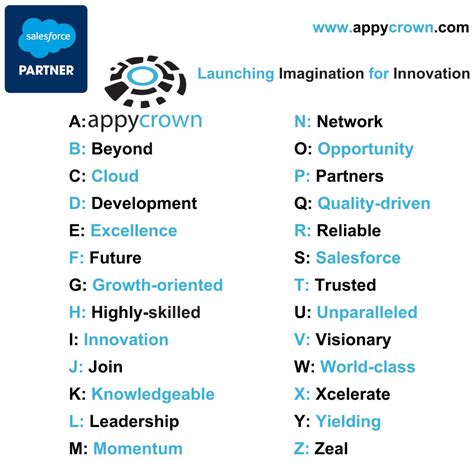 salesforce
PARTNER

www.appycrown.com

Launching Imagination for Innovation

A: appycrown
B: Beyond
C: Cloud
D: Development
E: Excellence
F: Future
G: Growth-oriented
H: Highly-skilled
I: Innovation
J: Join
K: Knowledgeable
L: Leadership
M: Momentum

N: Network
O: Opportunity
P: Partners
Q: Quality-driven
R: Reliable
S: Salesforce
T: Trusted
U: Unparalleled
V: Visionary
W: World-class
X: Xcelerate
Y: Yielding
Z: Zeal